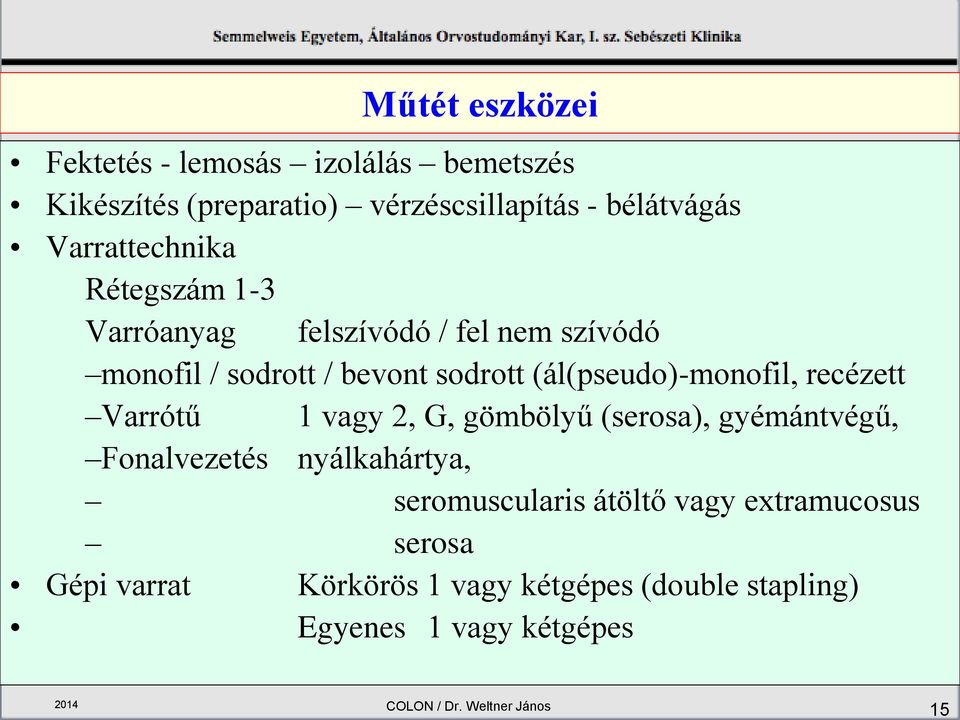 Semmelweis Egyetem, Általános Orvostudományi Kar, I. sz. Sebészeti Klinika

Műtét eszközei

• Fektetés - lemosás – izolálás – bemetszés
• Kikészítés (preparatio) – vérzéscsillapítás - bélátvágás
• Varrattechnika
Rétegszám 1-3
Varróanyag felszívódó / fel nem szívódó
–monofil / sodrott / bevont sodrott (ál(pseudo)-monofil, recézett
–Varrótű 1 vagy 2, G, gömbölyű (serosa), gyémántvégű,
–Fonalvezetés nyálkahártya,
– seromuscularis átöltő vagy extramucosus
– serosa
• Gépi varrat Körkörös 1 vagy kétgépes (double stapling)
• Egyenes 1 vagy kétgépes

2014
COLON / Dr. Weltner János
15